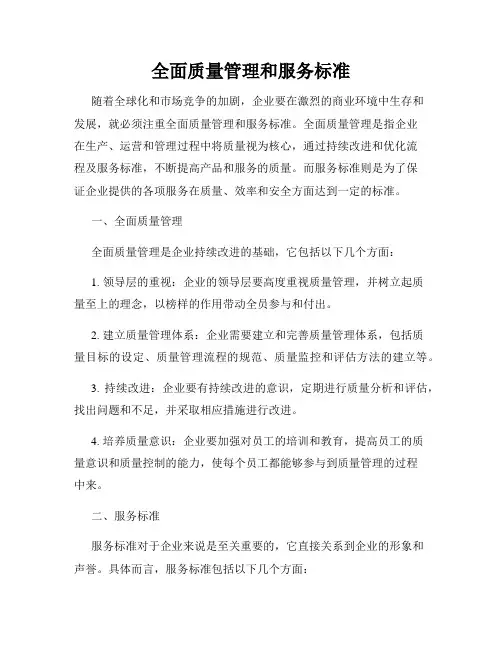 全面质量管理和服务标准

随着全球化和市场竞争的加剧，企业要在激烈的商业环境中生存和发展，就必须注重全面质量管理和服务标准。全面质量管理是指企业在生产、运营和管理过程中将质量视为核心，通过持续改进和优化流程及服务标准，不断提高产品和服务的质量。而服务标准则是为了保证企业提供的各项服务在质量、效率和安全方面达到一定的标准。

一、全面质量管理

全面质量管理是企业持续改进的基础，它包括以下几个方面：

1. 领导层的重视：企业的领导层要高度重视质量管理，并树立起质量至上的理念，以榜样的作用带动全员参与和付出。

2. 建立质量管理体系：企业需要建立和完善质量管理体系，包括质量目标的设定、质量管理流程的规范、质量监控和评估方法的建立等。

3. 持续改进：企业要有持续改进的意识，定期进行质量分析和评估，找出问题和不足，并采取相应措施进行改进。

4. 培养质量意识：企业要加强对员工的培训和教育，提高员工的质量意识和质量控制的能力，使每个员工都能够参与到质量管理的过程中来。

二、服务标准

服务标准对于企业来说是至关重要的，它直接关系到企业的形象和声誉。具体而言，服务标准包括以下几个方面：